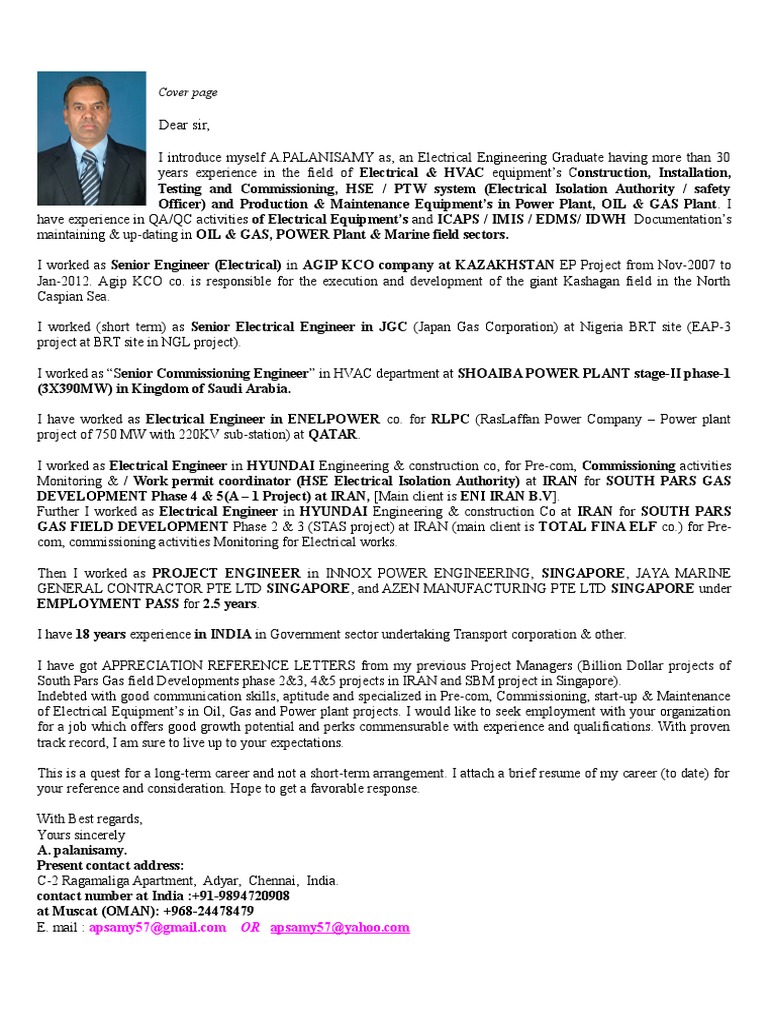 Cover page

Dear sir,

I introduce myself A PALANISAMY as, an Electrical Engineering Graduate having more than 30 years experience in the field of Electrical & HVAC equipment's Construction, Installation, Testing and Commissioning, HSE / PTW system (Electrical Isolation Authority / safety Officer) and Production & Maintenance Equipment's in Power Plant, OIL & GAS Plant. I have experience in QA/QC activities of Electrical Equipment's and ICAPS / IMIS / EDMS/ IDWH Documentation's maintaining & up-dating in OIL & GAS, POWER Plant & Marine field sectors.

I worked as Senior Engineer (Electrical) in AGIP KCO company at KAZAKHSTAN EP Project from Nov-2007 to Jan-2012. Agip KCO co. is responsible for the execution and development of the giant Kashagan field in the North Caspian Sea.

I worked (short term) as Senior Electrical Engineer in JGC (Japan Gas Corporation) at Nigeria BRT site (EAP-3 project at BRT site in NGL project).

I worked as "Senior Commissioning Engineer" in HVAC department at SHOAIBA POWER PLANT stage-II phase-1 (3X390MW) in Kingdom of Saudi Arabia.

I have worked as Electrical Engineer in ENELPOWER co. for RLPC (RasLaffan Power Company – Power plant project of 750 MW with 220KV sub-station) at QATAR.

I worked as Electrical Engineer in HYUNDAI Engineering & construction co, for Pre-com, Commissioning activities Monitoring & / Work permit coordinator (HSE Electrical Isolation Authority) at IRAN for SOUTH PARS GAS DEVELOPMENT Phase 4 & 5(A – 1 Project) at IRAN, [Main client is ENI IRAN B.V].
Further I worked as Electrical Engineer in HYUNDAI Engineering & construction Co at IRAN for SOUTH PARS GAS FIELD DEVELOPMENT Phase 2 & 3 (STAS project) at IRAN (main client is TOTAL FINA ELF co.) for Pre-com, commissioning activities Monitoring for Electrical works.

Then I worked as PROJECT ENGINEER in INNOX POWER ENGINEERING, SINGAPORE, JAYA MARINE GENERAL CONTRACTOR PTE LTD SINGAPORE, and AZEN MANUFACTURING PTE LTD SINGAPORE under EMPLOYMENT PASS for 2.5 years.

I have 18 years experience in INDIA in Government sector undertaking Transport corporation & other.

I have got APPRECIATION REFERENCE LETTERS from my previous Project Managers (Billion Dollar projects of South Pars Gas field Developments phase 2&3, 4&5 projects in IRAN and SBM project in Singapore).
Indebted with good communication skills, aptitude and specialized in Pre-com, Commissioning, start-up & Maintenance of Electrical Equipment's in Oil, Gas and Power plant projects. I would like to seek employment with your organization for a job which offers good growth potential and perks commensurable with experience and qualifications. With proven track record, I am sure to live up to your expectations.

This is a quest for a long-term career and not a short-term arrangement. I attach a brief resume of my career (to date) for your reference and consideration. Hope to get a favorable response.

With Best regards,
Yours sincerely
A. palanisamy.
Present contact address:
C-2 Ragamaliga Apartment, Adyar, Chennai, India.
contact number at India :+91-9894720908
at Muscat (OMAN): +968-24478479
E. mail : apsamy57@gmail.com OR apsamy57@yahoo.com